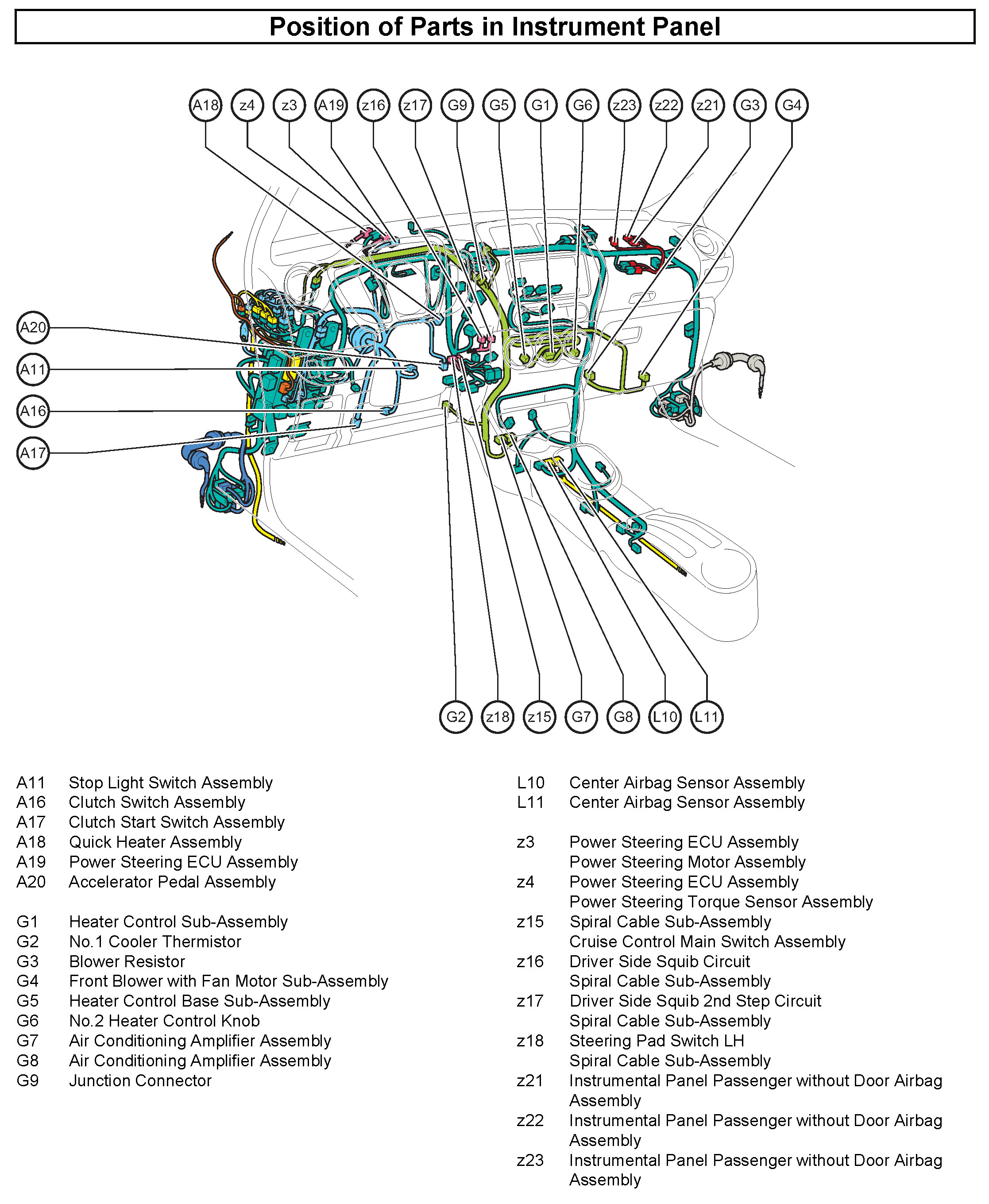 Position of Parts in Instrument Panel

A18 z4 z3 A19 z16 z17 G9 G5 G1 G6 z23 z22 z21 G3 G4

A20
A11
A16
A17

G2 z18 z15 G7 G8 L10 L11

A11 Stop Light Switch Assembly
A16 Clutch Switch Assembly
A17 Clutch Start Switch Assembly
A18 Quick Heater Assembly
A19 Power Steering ECU Assembly
A20 Accelerator Pedal Assembly

G1 Heater Control Sub-Assembly
G2 No.1 Cooler Thermistor
G3 Blower Resistor
G4 Front Blower with Fan Motor Sub-Assembly
G5 Heater Control Base Sub-Assembly
G6 No.2 Heater Control Knob
G7 Air Conditioning Amplifier Assembly
G8 Air Conditioning Amplifier Assembly
G9 Junction Connector

L10 Center Airbag Sensor Assembly
L11 Center Airbag Sensor Assembly

z3 Power Steering ECU Assembly
Power Steering Motor Assembly
z4 Power Steering ECU Assembly
Power Steering Torque Sensor Assembly
z15 Spiral Cable Sub-Assembly
Cruise Control Main Switch Assembly
z16 Driver Side Squib Circuit
Spiral Cable Sub-Assembly
z17 Driver Side Squib 2nd Step Circuit
Spiral Cable Sub-Assembly
z18 Steering Pad Switch LH
Spiral Cable Sub-Assembly
z21 Instrumental Panel Passenger without Door Airbag Assembly
z22 Instrumental Panel Passenger without Door Airbag Assembly
z23 Instrumental Panel Passenger without Door Airbag Assembly